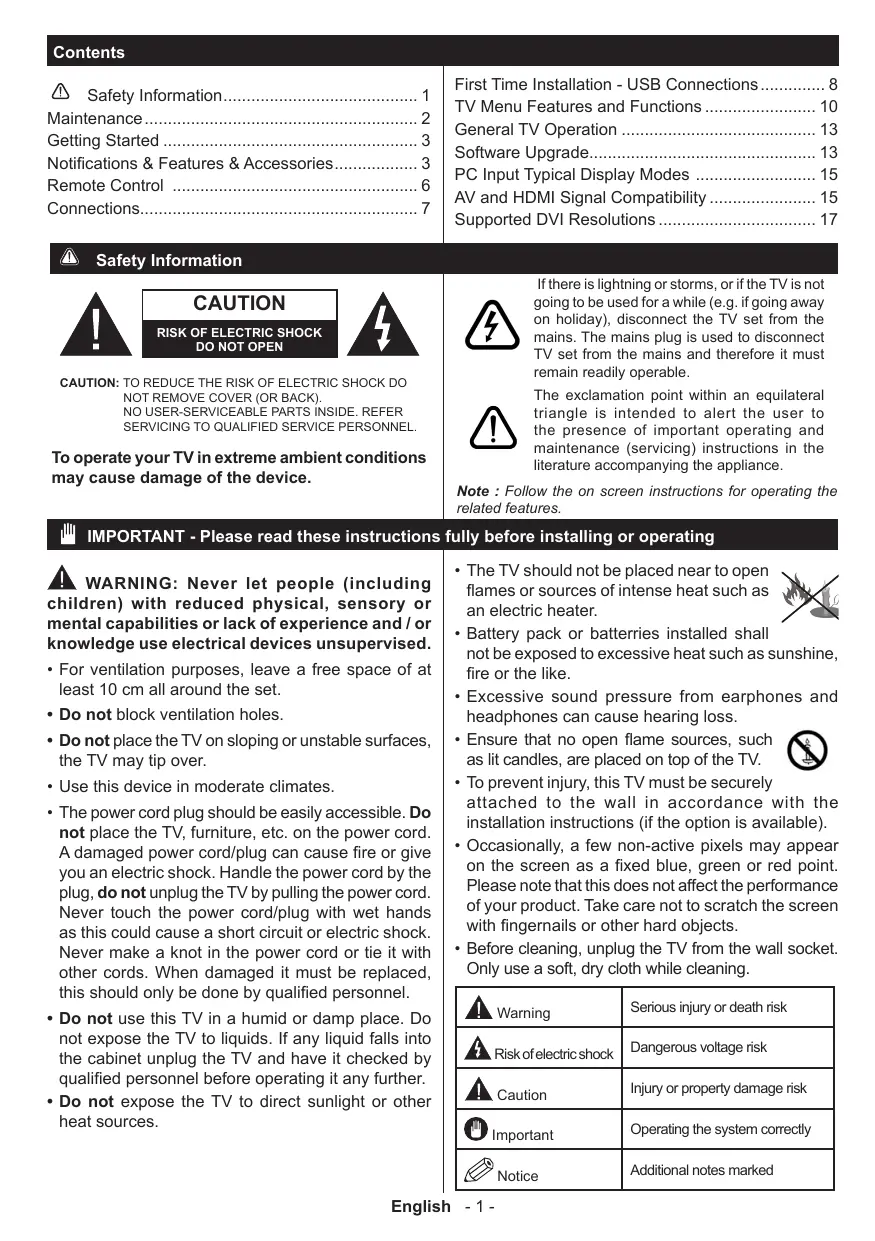 Contents

Safety Information.......................................... 1
Maintenance........................................................... 2
Getting Started ....................................................... 3
Notifications & Features & Accessories.................. 3
Remote Control ..................................................... 6
Connections............................................................ 7

First Time Installation - USB Connections.............. 8
TV Menu Features and Functions ........................ 10
General TV Operation .......................................... 13
Software Upgrade................................................. 13
PC Input Typical Display Modes .......................... 15
AV and HDMI Signal Compatibility ....................... 15
Supported DVI Resolutions .................................. 17

Safety Information

CAUTION
RISK OF ELECTRIC SHOCK DO NOT OPEN

CAUTION: TO REDUCE THE RISK OF ELECTRIC SHOCK DO NOT REMOVE COVER (OR BACK). NO USER-SERVICEABLE PARTS INSIDE. REFER SERVICING TO QUALIFIED SERVICE PERSONNEL.

To operate your TV in extreme ambient conditions may cause damage of the device.

If there is lightning or storms, or if the TV is not going to be used for a while (e.g. if going away on holiday), disconnect the TV set from the mains. The mains plug is used to disconnect TV set from the mains and therefore it must remain readily operable.

The exclamation point within an equilateral triangle is intended to alert the user to the presence of important operating and maintenance (servicing) instructions in the literature accompanying the appliance.

Note : Follow the on screen instructions for operating the related features.

IMPORTANT - Please read these instructions fully before installing or operating

WARNING: Never let people (including children) with reduced physical, sensory or mental capabilities or lack of experience and / or knowledge use electrical devices unsupervised.

• For ventilation purposes, leave a free space of at least 10 cm all around the set.
• Do not block ventilation holes.
• Do not place the TV on sloping or unstable surfaces, the TV may tip over.
• Use this device in moderate climates.
• The power cord plug should be easily accessible. Do not place the TV, furniture, etc. on the power cord. A damaged power cord/plug can cause fire or give you an electric shock. Handle the power cord by the plug, do not unplug the TV by pulling the power cord. Never touch the power cord/plug with wet hands as this could cause a short circuit or electric shock. Never make a knot in the power cord or tie it with other cords. When damaged it must be replaced, this should only be done by qualified personnel.
• Do not use this TV in a humid or damp place. Do not expose the TV to liquids. If any liquid falls into the cabinet unplug the TV and have it checked by qualified personnel before operating it any further.
• Do not expose the TV to direct sunlight or other heat sources.

• The TV should not be placed near to open flames or sources of intense heat such as an electric heater.
• Battery pack or batteries installed shall not be exposed to excessive heat such as sunshine, fire or the like.
• Excessive sound pressure from earphones and headphones can cause hearing loss.
• Ensure that no open flame sources, such as lit candles, are placed on top of the TV.
• To prevent injury, this TV must be securely attached to the wall in accordance with the installation instructions (if the option is available).
• Occasionally, a few non-active pixels may appear on the screen as a fixed blue, green or red point. Please note that this does not affect the performance of your product. Take care not to scratch the screen with fingernails or other hard objects.
• Before cleaning, unplug the TV from the wall socket. Only use a soft, dry cloth while cleaning.

| Warning | Serious injury or death risk |
|---|---|
| Risk of electric shock | Dangerous voltage risk |
| Caution | Injury or property damage risk |
| Important | Operating the system correctly |
| Notice | Additional notes marked |

English - 1 -